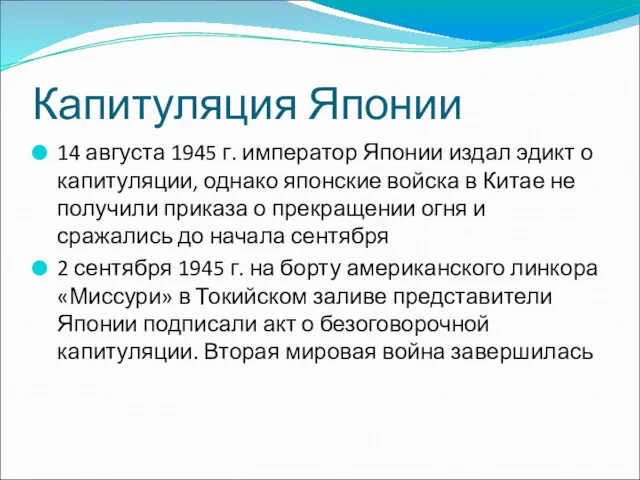 Капитуляция Японии

14 августа 1945 г. император Японии издал эдикт о капитуляции, однако японские войска в Китае не получили приказа о прекращении огня и сражались до начала сентября

2 сентября 1945 г. на борту американского линкора «Миссури» в Токийском заливе представители Японии подписали акт о безоговорочной капитуляции. Вторая мировая война завершилась